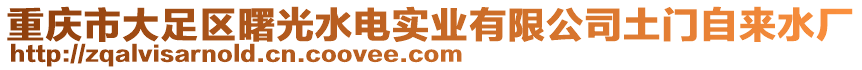 重庆市大足区曙光水电实业有限公司土门自来水厂
http://zqalvisarnold.cn.coovee.com